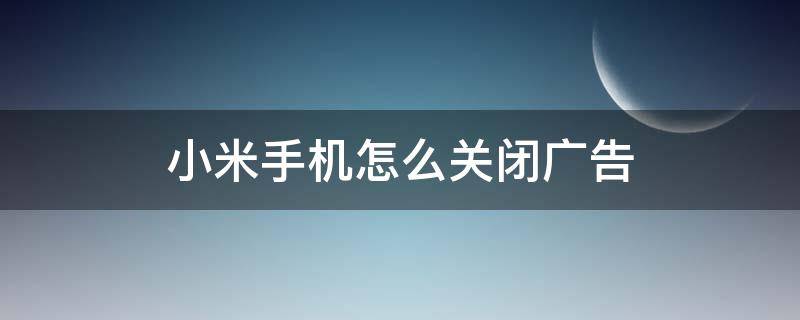 小米手机怎么关闭广告